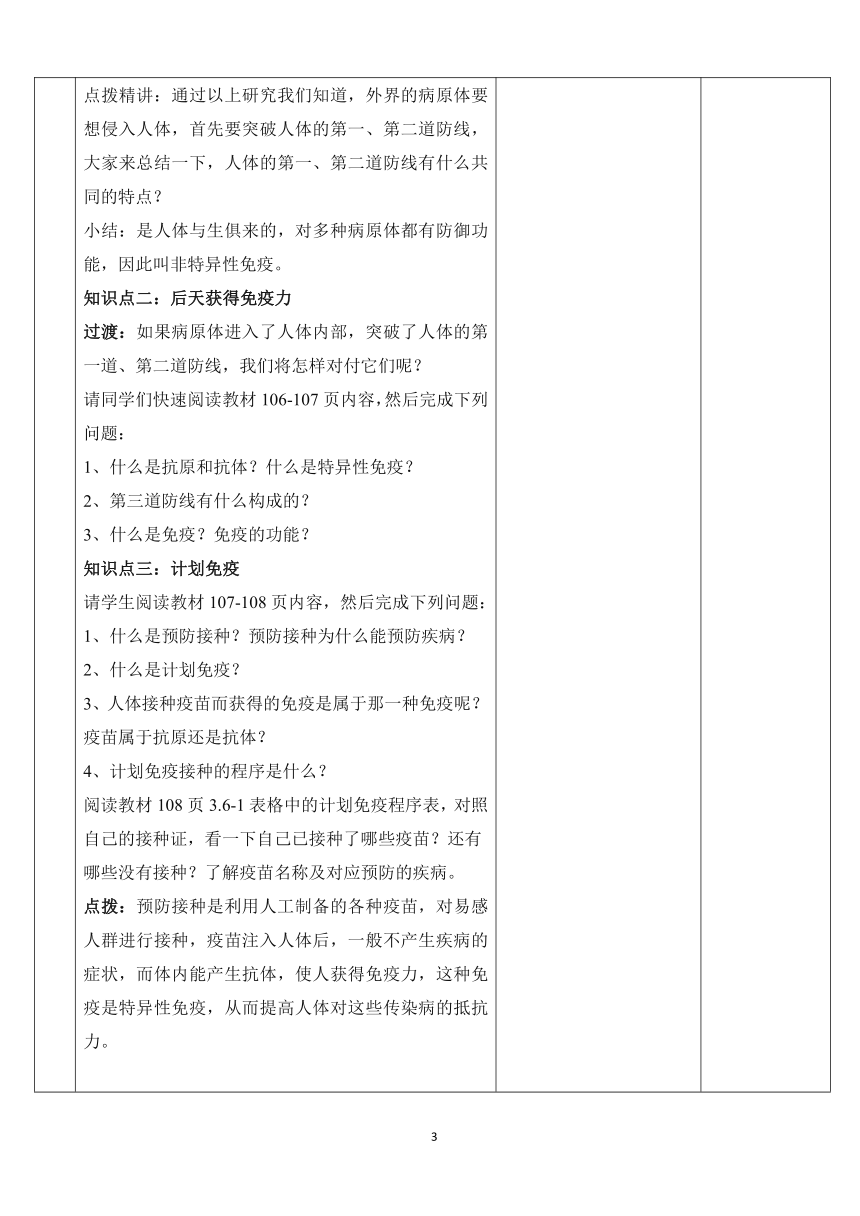 点拨精讲：通过以上研究我们知道，外界的病原体要想侵入人体，首先要突破人体的第一、第二道防线，大家来总结一下，人体的第一、第二道防线有什么共同的特点？

小结：是人体与生俱来的，对多种病原体都有防御功能，因此叫非特异性免疫。

知识点二：后天获得免疫力

过渡：如果病原体进入了人体内部，突破了人体的第一道、第二道防线，我们将怎样对付它们呢？

请同学们快速阅读教材 106-107 页内容，然后完成下列问题：

1、什么是抗原和抗体？什么是特异性免疫？

2、第三道防线有什么构成的？

3、什么是免疫？免疫的功能？

知识点三：计划免疫

请学生阅读教材 107-108 页内容，然后完成下列问题：

1、什么是预防接种？预防接种为什么能预防疾病？

2、什么是计划免疫？

3、人体接种疫苗而获得的免疫是属于那一种免疫呢？疫苗属于抗原还是抗体？

4、计划免疫接种的程序是什么？

阅读教材 108 页 3.6-1 表格中的计划免疫程序表，对照自己的接种证，看一下自己已接种了哪些疫苗？还有哪些没有接种？了解疫苗名称及对应预防的疾病。

点拨：预防接种是利用人工制备的各种疫苗，对易感人群进行接种，疫苗注入人体后，一般不产生疾病的症状，而体内能产生抗体，使人获得免疫力，这种免疫是特异性免疫，从而提高人体对这些传染病的抵抗力。

3